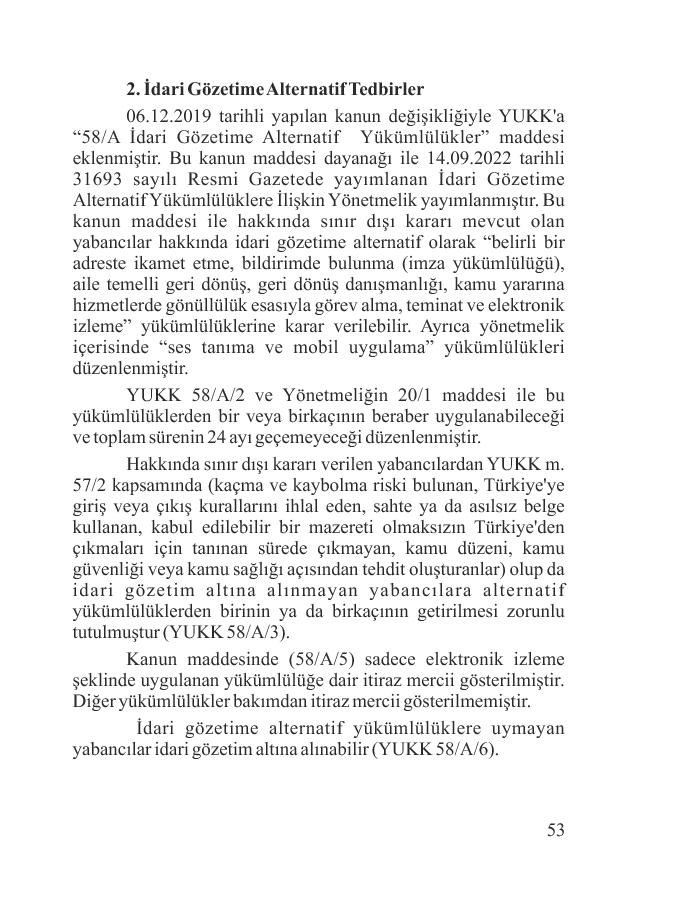 2. İdari Gözetime Alternatif Tedbirler

06.12.2019 tarihli yapılan kanun değişikliğiyle YUKK'a “58/A İdari Gözetime Alternatif Yükümlülükler” maddesi eklenmiştir. Bu kanun maddesi dayanağı ile 14.09.2022 tarihli 31693 sayılı Resmi Gazetede yayımlanan İdari Gözetime Alternatif Yükümlülüklere İlişkin Yönetmelik yayımlanmıştır. Bu kanun maddesi ile hakkında sınır dışı kararı mevcut olan yabancılar hakkında idari gözetime alternatif olarak “belirli bir adreste ikamet etme, bildirimde bulunma (imza yükümlülüğü), aile temelli geri dönüş, geri dönüş danışmanlığı, kamu yararına hizmetlerde gönüllülük esasıyla görev alma, teminat ve elektronik izleme” yükümlülüklerine karar verilebilir. Ayrıca yönetmelik içerisinde “ses tanıma ve mobil uygulama” yükümlülükleri düzenlenmiştir.

YUKK 58/A/2 ve Yönetmeliğin 20/1 maddesi ile bu yükümlülüklerden bir veya birkaçının beraber uygulanabileceği ve toplam sürenin 24 ayı geçemeyeceği düzenlenmiştir.

Hakkında sınır dışı kararı verilen yabancılardan YUKK m. 57/2 kapsamında (kaçma ve kaybolma riski bulunan, Türkiye'ye giriş veya çıkış kurallarını ihlal eden, sahte ya da asılsız belge kullanan, kabul edilebilir bir mazereti olmaksızın Türkiye'den çıkmaları için tanınan sürede çıkmayan, kamu düzeni, kamu güvenliği veya kamu sağlığı açısından tehdit oluşturanlar) olup da idari gözetim altına alınmayan yabancılara alternatif yükümlülüklerden birinin ya da birkaçının getirilmesi zorunlu tutulmuştur (YUKK 58/A/3).

Kanun maddesinde (58/A/5) sadece elektronik izleme şeklinde uygulanan yükümlülüğe dair itiraz mercii gösterilmiştir. Diğer yükümlülükler bakımdan itiraz mercii gösterilmemiştir.

İdari gözetime alternatif yükümlülüklere uymayan yabancılar idari gözetim altına alınabilir (YUKK 58/A/6).

53